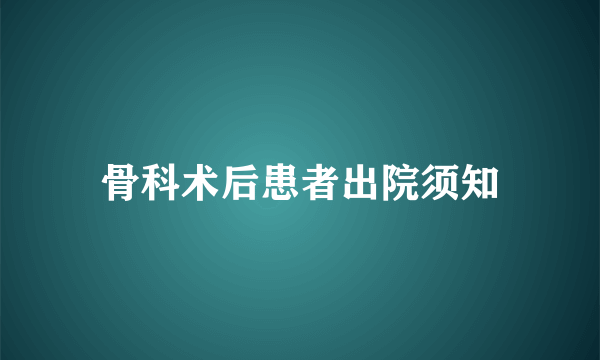 骨科术后患者出院须知